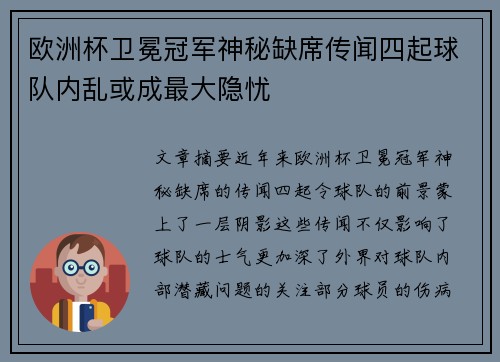 欧洲杯卫冕冠军神秘缺席传闻四起球队内乱或成最大隐忧

文章摘要近年来欧洲杯卫冕冠军神秘缺席的传闻四起令球队的前景蒙上了一层阴影这些传闻不仅影响了球队的士气更加深了外界对球队内部潜藏问题的关注部分球员的伤病